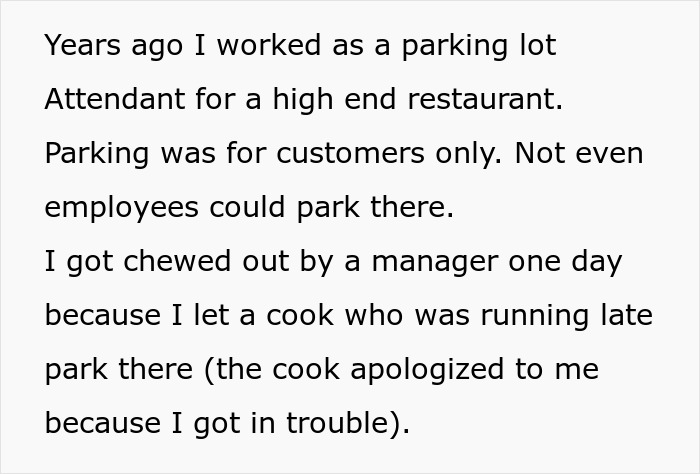 Years ago I worked as a parking lot Attendant for a high end restaurant. Parking was for customers only. Not even employees could park there.

I got chewed out by a manager one day because I let a cook who was running late park there (the cook apologized to me because I got in trouble).